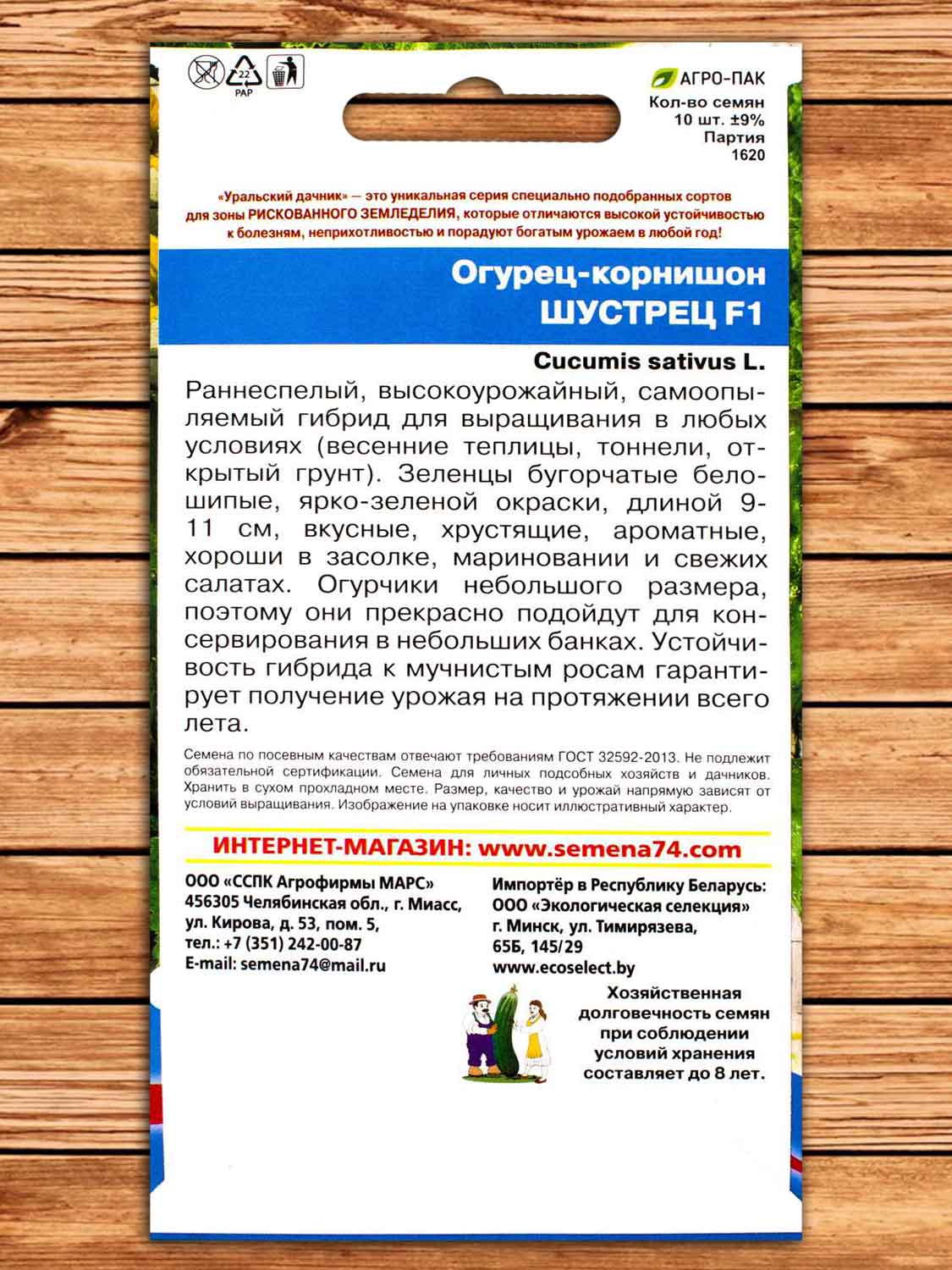 22
PAP

АГРО-ПАК
Кол-во семян
10 шт. ±9%
Партия
1620

«Уральский дачник» — это уникальная серия специально подобранных сортов для зоны РИСКОВАННОГО ЗЕМЛЕДЕЛИЯ, которые отличаются высокой устойчивостью к болезням, неприхотливостью и порадуют богатым урожаем в любой год!

Огурец-корнишон
ШУСТРЕЦ F1

Cucumis sativus L.

Раннеспелый, высокоурожайный, самоопыляемый гибрид для выращивания в любых условиях (весенние теплицы, тоннели, открытый грунт). Зеленцы бугорчатые белошипые, ярко-зеленой окраски, длиной 9-11 см, вкусные, хрустящие, ароматные, хороши в засолке, мариновании и свежих салатах. Огурчики небольшого размера, поэтому они прекрасно подойдут для консервирования в небольших банках. Устойчивость гибрида к мучнистым росам гарантирует получение урожая на протяжении всего лета.

Семена по посевным качествам отвечают требованиям ГОСТ 32592-2013. Не подлежит обязательной сертификации. Семена для личных подсобных хозяйств и дачников. Хранить в сухом прохладном месте. Размер, качество и урожай напрямую зависят от условий выращивания. Изображение на упаковке носит иллюстративный характер.

ИНТЕРНЕТ-МАГАЗИН: www.semena74.com

ООО «ССПК Агрофирмы МАРС»
456305 Челябинская обл., г. Миасс, ул. Кирова, д. 53, пом. 5,
тел.: +7 (351) 242-00-87
E-mail: semena74@mail.ru

Импортёр в Республику Беларусь:
ООО «Экологическая селекция»
г. Минск, ул. Тимирязева, 65Б, 145/29
www.ecoselect.by

Хозяйственная долговечность семян при соблюдении условий хранения составляет до 8 лет.